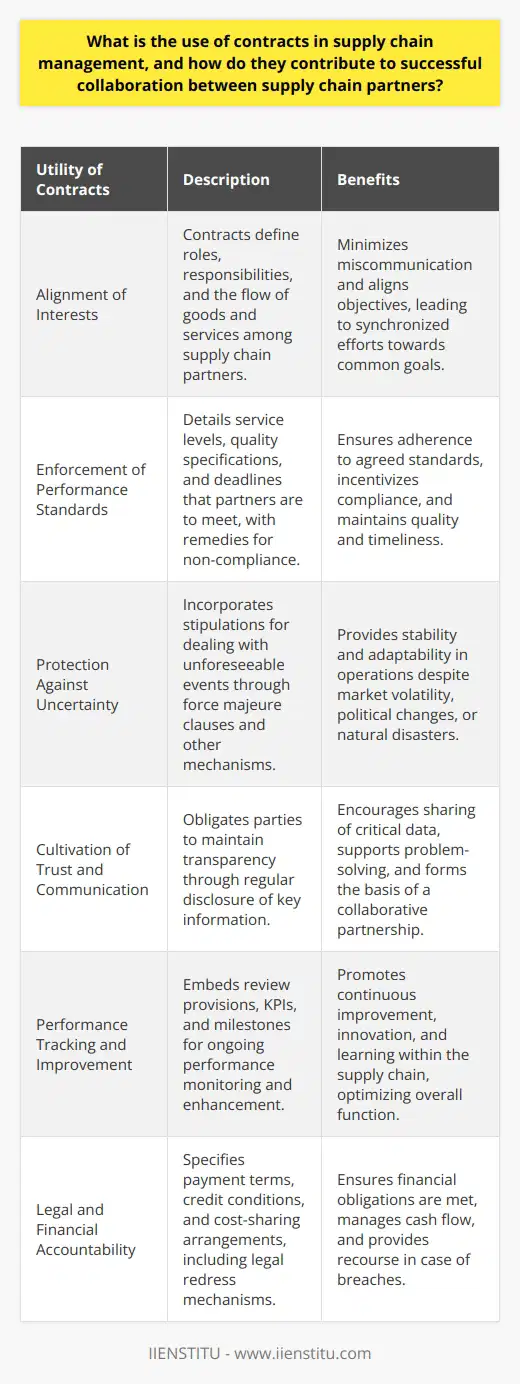 What is the use of contracts in supply chain management, and how do they contribute to successful collaboration between supply chain partners?

| Utility of Contracts | Description | Benefits |
|---|---|---|
| Alignment of Interests | Contracts define roles, responsibilities, and the flow of goods and services among supply chain partners. | Minimizes miscommunication and aligns objectives, leading to synchronized efforts towards common goals. |
| Enforcement of Performance Standards | Details service levels, quality specifications, and deadlines that partners are to meet, with remedies for non-compliance. | Ensures adherence to agreed standards, incentivizes compliance, and maintains quality and timeliness. |
| Protection Against Uncertainty | Incorporates stipulations for dealing with unforeseeable events through force majeure clauses and other mechanisms. | Provides stability and adaptability in operations despite market volatility, political changes, or natural disasters. |
| Cultivation of Trust and Communication | Obligates parties to maintain transparency through regular disclosure of key information. | Encourages sharing of critical data, supports problem-solving, and forms the basis of a collaborative partnership. |
| Performance Tracking and Improvement | Embeds review provisions, KPIs, and milestones for ongoing performance monitoring and enhancement. | Promotes continuous improvement, innovation, and learning within the supply chain, optimizing overall function. |
| Legal and Financial Accountability | Specifies payment terms, credit conditions, and cost-sharing arrangements, including legal redress mechanisms. | Ensures financial obligations are met, manages cash flow, and provides recourse in case of breaches. |

IIENSTITU - www.iienstitu.com